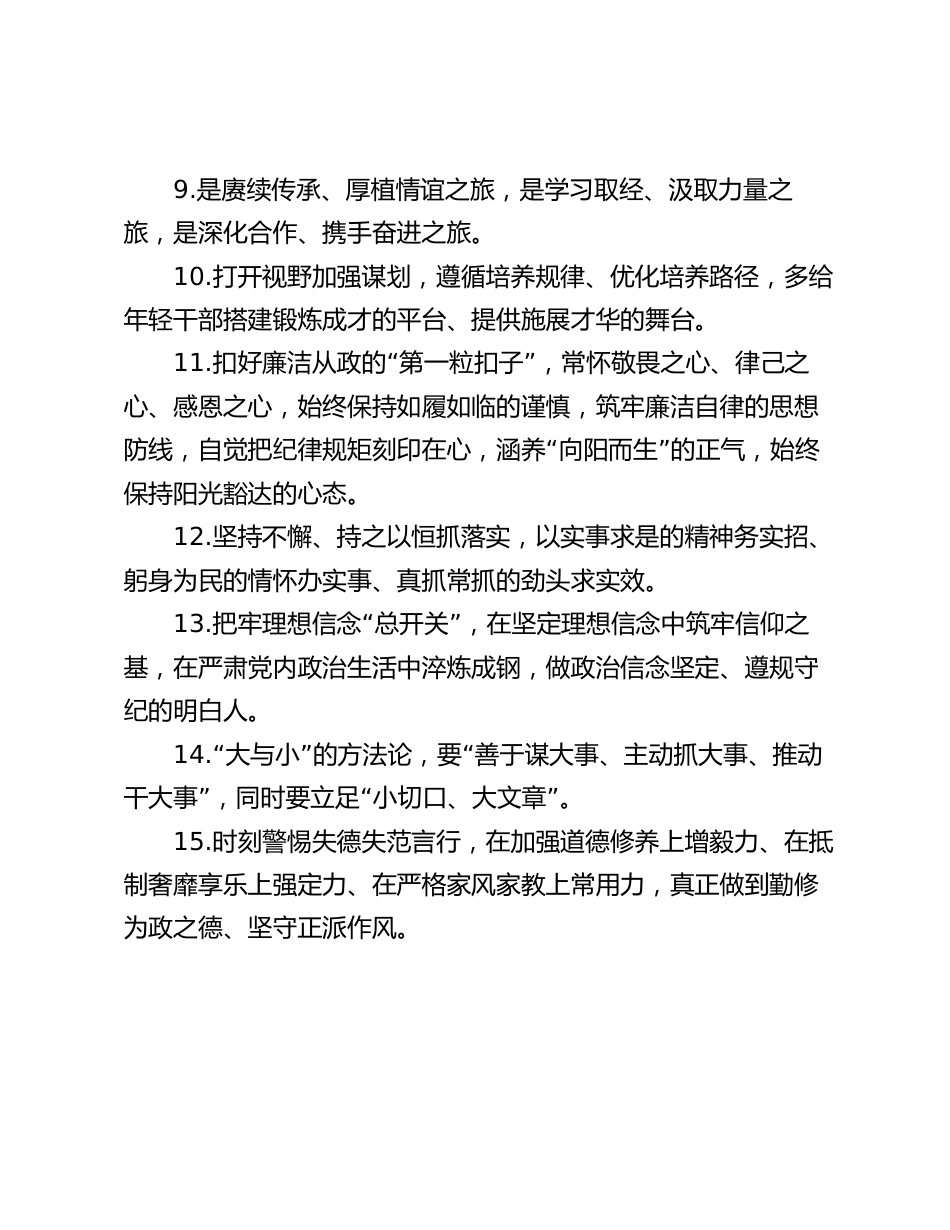 9.是赓续传承、厚植情谊之旅，是学习取经、汲取力量之旅，是深化合作、携手奋进之旅。

10.打开视野加强谋划，遵循培养规律、优化培养路径，多给年轻干部搭建锻炼成才的平台、提供施展才华的舞台。

11.扣好廉洁从政的“第一粒扣子”，常怀敬畏之心、律己之心、感恩之心，始终保持如履如临的谨慎，筑牢廉洁自律的思想防线，自觉把纪律规矩刻印在心，涵养“向阳而生”的正气，始终保持阳光豁达的心态。

12.坚持不懈、持之以恒抓落实，以实事求是的精神务实招、躬身为民的情怀办实事、真抓常抓的劲头求实效。

13.把牢理想信念“总开关”，在坚定理想信念中筑牢信仰之基，在严肃党内政治生活中淬炼成钢，做政治信念坚定、遵规守纪的明白人。

14.“大与小”的方法论，要“善于谋大事、主动抓大事、推动干大事”，同时要立足“小切口、大文章”。

15.时刻警惕失德失范言行，在加强道德修养上增毅力、在抵制奢靡享乐上强定力、在严格家风家教上常用力，真正做到勤修为政之德、坚守正派作风。